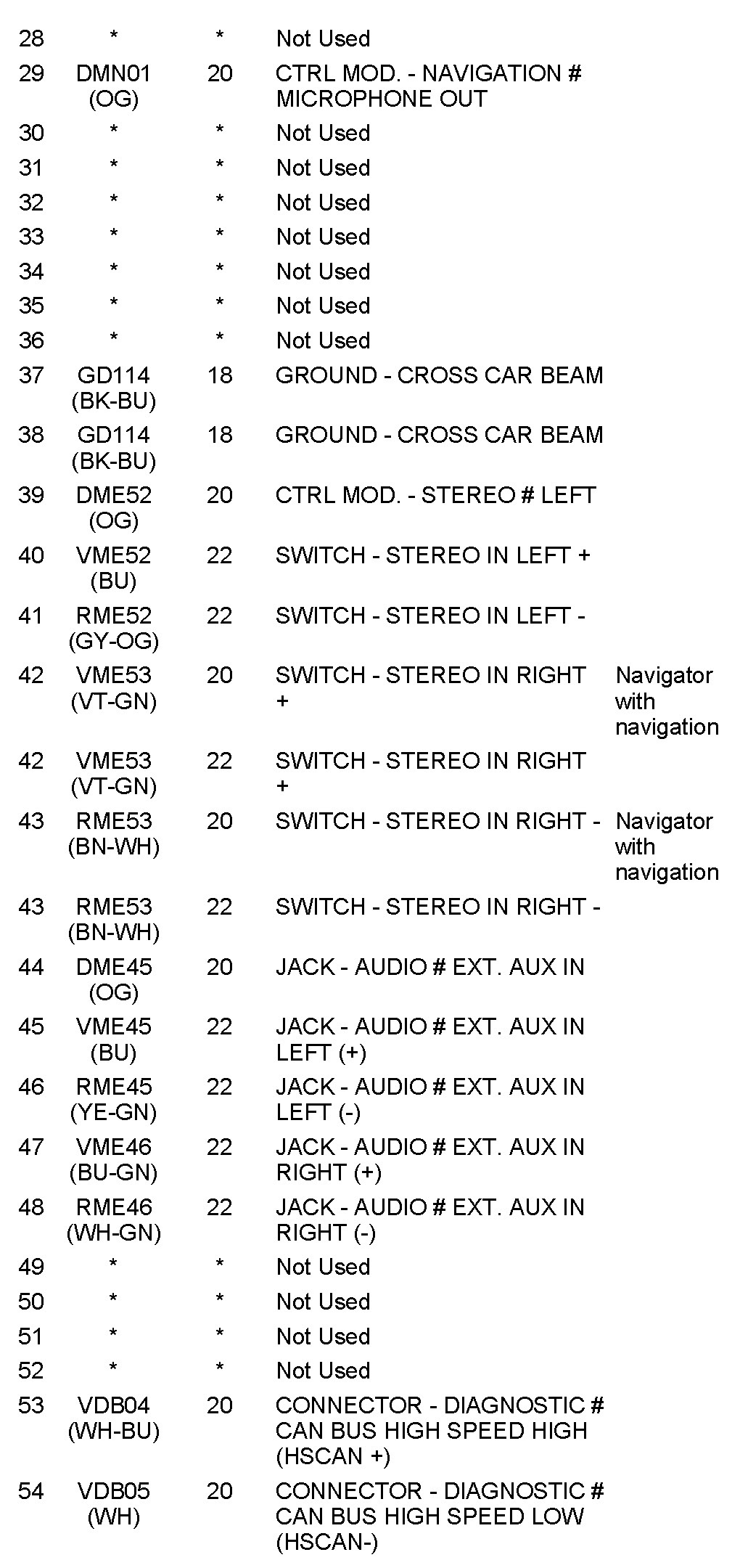 | | | | | |
|---|---|---|---|---|
| 28 | * | * | Not Used | |
| 29 | DMN01 (OG) | 20 | CTRL MOD. - NAVIGATION # MICROPHONE OUT | |
| 30 | * | * | Not Used | |
| 31 | * | * | Not Used | |
| 32 | * | * | Not Used | |
| 33 | * | * | Not Used | |
| 34 | * | * | Not Used | |
| 35 | * | * | Not Used | |
| 36 | * | * | Not Used | |
| 37 | GD114 (BK-BU) | 18 | GROUND - CROSS CAR BEAM | |
| 38 | GD114 (BK-BU) | 18 | GROUND - CROSS CAR BEAM | |
| 39 | DME52 (OG) | 20 | CTRL MOD. - STEREO # LEFT | |
| 40 | VME52 (BU) | 22 | SWITCH - STEREO IN LEFT + | |
| 41 | RME52 (GY-OG) | 22 | SWITCH - STEREO IN LEFT - | |
| 42 | VME53 (VT-GN) | 20 | SWITCH - STEREO IN RIGHT + | Navigator with navigation |
| 42 | VME53 (VT-GN) | 22 | SWITCH - STEREO IN RIGHT + | |
| 43 | RME53 (BN-WH) | 20 | SWITCH - STEREO IN RIGHT - | Navigator with navigation |
| 43 | RME53 (BN-WH) | 22 | SWITCH - STEREO IN RIGHT - | |
| 44 | DME45 (OG) | 20 | JACK - AUDIO # EXT. AUX IN | |
| 45 | VME45 (BU) | 22 | JACK - AUDIO # EXT. AUX IN LEFT (+) | |
| 46 | RME45 (YE-GN) | 22 | JACK - AUDIO # EXT. AUX IN LEFT (-) | |
| 47 | VME46 (BU-GN) | 22 | JACK - AUDIO # EXT. AUX IN RIGHT (+) | |
| 48 | RME46 (WH-GN) | 22 | JACK - AUDIO # EXT. AUX IN RIGHT (-) | |
| 49 | * | * | Not Used | |
| 50 | * | * | Not Used | |
| 51 | * | * | Not Used | |
| 52 | * | * | Not Used | |
| 53 | VDB04 (WH-BU) | 20 | CONNECTOR - DIAGNOSTIC # CAN BUS HIGH SPEED HIGH (HSCAN +) | |
| 54 | VDB05 (WH) | 20 | CONNECTOR - DIAGNOSTIC # CAN BUS HIGH SPEED LOW (HSCAN-) | |